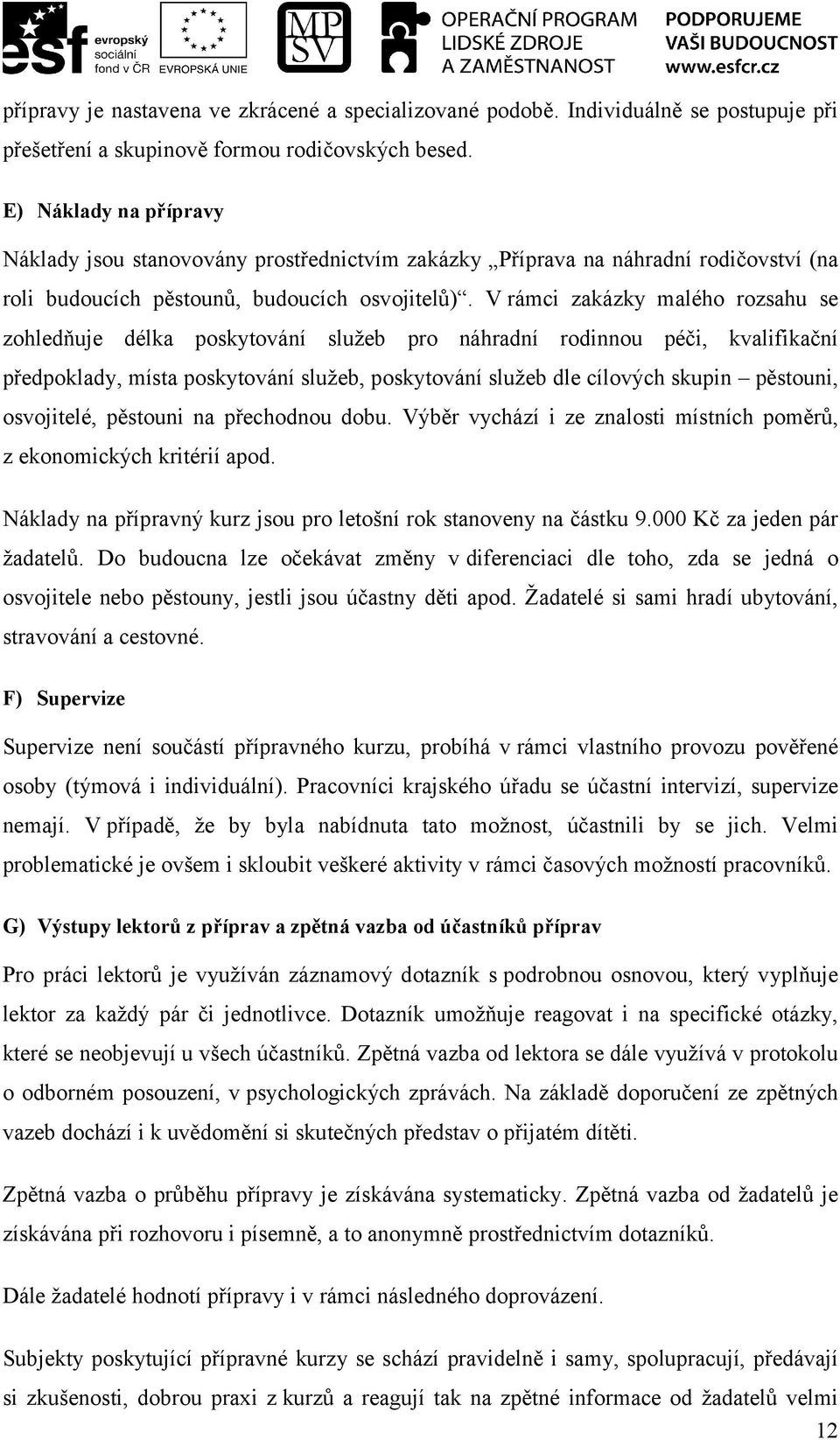 esf evropský sociální fond v ČR EVROPSKÁ UNIE MPSV OPERAČNÍ PROGRAM LIDSKÉ ZDROJE A ZAMĚSTNANOST PODPORUJEME VAŠI BUDOUCNOST www.esfcr.cz

přípravy je nastavena ve zkrácené a specializované podobě. Individuálně se postupuje při přešetření a skupinově formou rodičovských besed.

E) Náklady na přípravy

Náklady jsou stanovovány prostřednictvím zakázky „Příprava na náhradní rodičovství (na roli budoucích pěstounů, budoucích osvojitelů)“. V rámci zakázky malého rozsahu se zohledňuje délka poskytování služeb pro náhradní rodinnou péči, kvalifikační předpoklady, místa poskytování služeb, poskytování služeb dle cílových skupin – pěstouni, osvojitelé, pěstouni na přechodnou dobu. Výběr vychází i ze znalosti místních poměrů, z ekonomických kritérií apod.

Náklady na přípravný kurz jsou pro letošní rok stanoveny na částku 9.000 Kč za jeden pár žadatelů. Do budoucna lze očekávat změny v diferenciaci dle toho, zda se jedná o osvojitele nebo pěstouny, jestli jsou účastny děti apod. Žadatelé si sami hradí ubytování, stravování a cestovné.

F) Supervize

Supervize není součástí přípravného kurzu, probíhá v rámci vlastního provozu pověřené osoby (týmová i individuální). Pracovníci krajského úřadu se účastní intervizí, supervize nemají. V případě, že by byla nabídnuta tato možnost, účastnili by se jich. Velmi problematické je ovšem i skloubit veškeré aktivity v rámci časových možností pracovníků.

G) Výstupy lektorů z příprav a zpětná vazba od účastníků příprav

Pro práci lektorů je využíván záznamový dotazník s podrobnou osnovou, který vyplňuje lektor za každý pár či jednotlivce. Dotazník umožňuje reagovat i na specifické otázky, které se neobjevují u všech účastníků. Zpětná vazba od lektora se dále využívá v protokolu o odborném posouzení, v psychologických zprávách. Na základě doporučení ze zpětných vazeb dochází i k uvědomění si skutečných představ o přijatém dítěti.

Zpětná vazba o průběhu přípravy je získávána systematicky. Zpětná vazba od žadatelů je získávána při rozhovoru i písemně, a to anonymně prostřednictvím dotazníků.

Dále žadatelé hodnotí přípravy i v rámci následného doprovázení.

Subjekty poskytující přípravné kurzy se schází pravidelně i samy, spolupracují, předávají si zkušenosti, dobrou praxi z kurzů a reagují tak na zpětné informace od žadatelů velmi

12